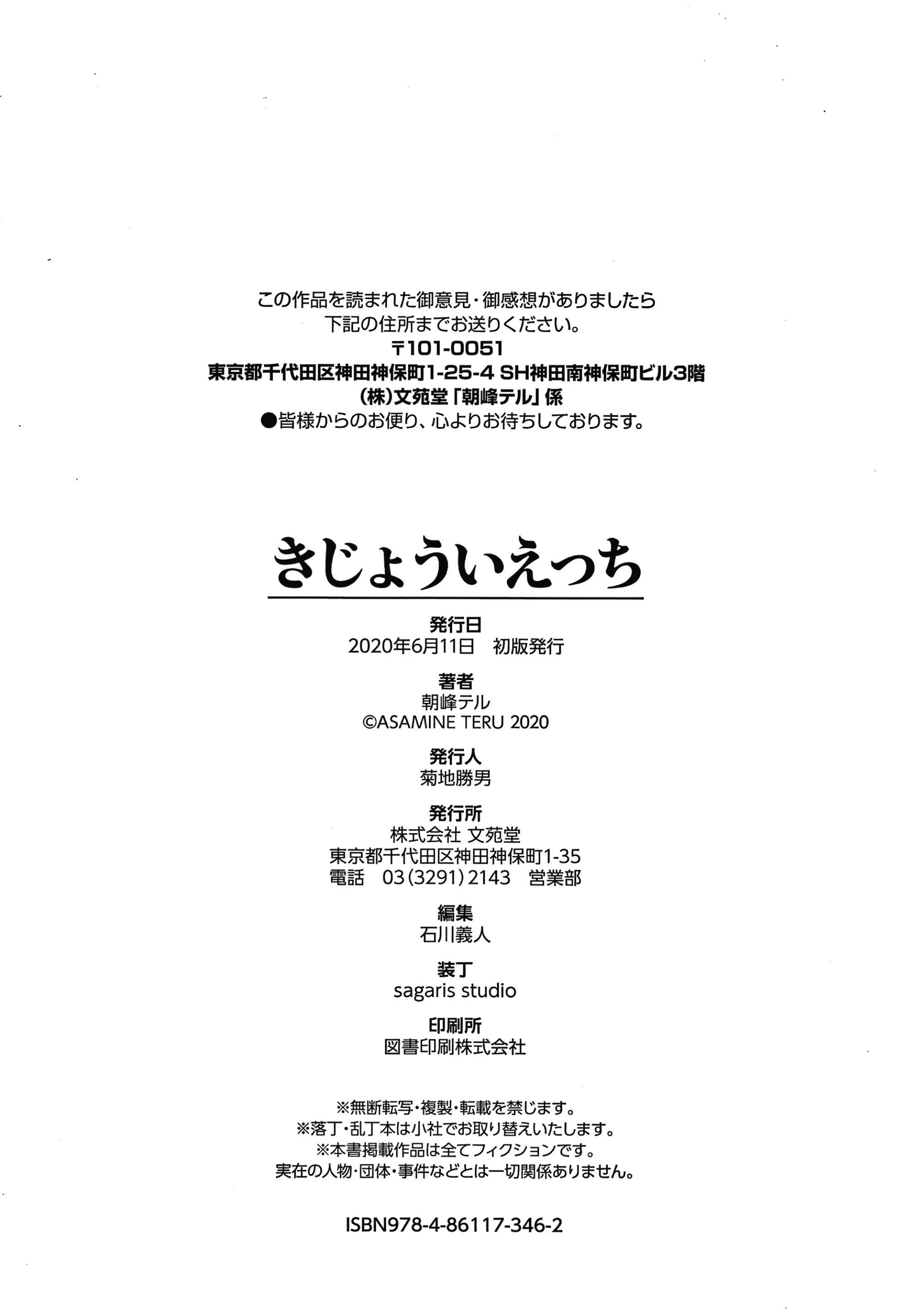 この作品を読まれた御意見・御感想がありましたら
下記の住所までお送りください。
〒101-0051
東京都千代田区神田神保町1-25-4 SH神田南神保町ビル3階
(株)文苑堂「朝峰テル」係
●皆様からのお便り、心よりお待ちしております。

きじょういえっち

発行日
2020年6月11日　初版発行

著者
朝峰テル
©ASAMINE TERU 2020

発行人
菊地勝男

発行所
株式会社 文苑堂
東京都千代田区神田神保町1-35
電話　03(3291)2143　営業部

編集
石川義人

装丁
sagaris studio

印刷所
図書印刷株式会社

※無断転写・複製・転載を禁じます。
※落丁・乱丁本は小社でお取り替えいたします。
※本書掲載作品は全てフィクションです。
実在の人物・団体・事件などとは一切関係ありません。

ISBN978-4-86117-346-2